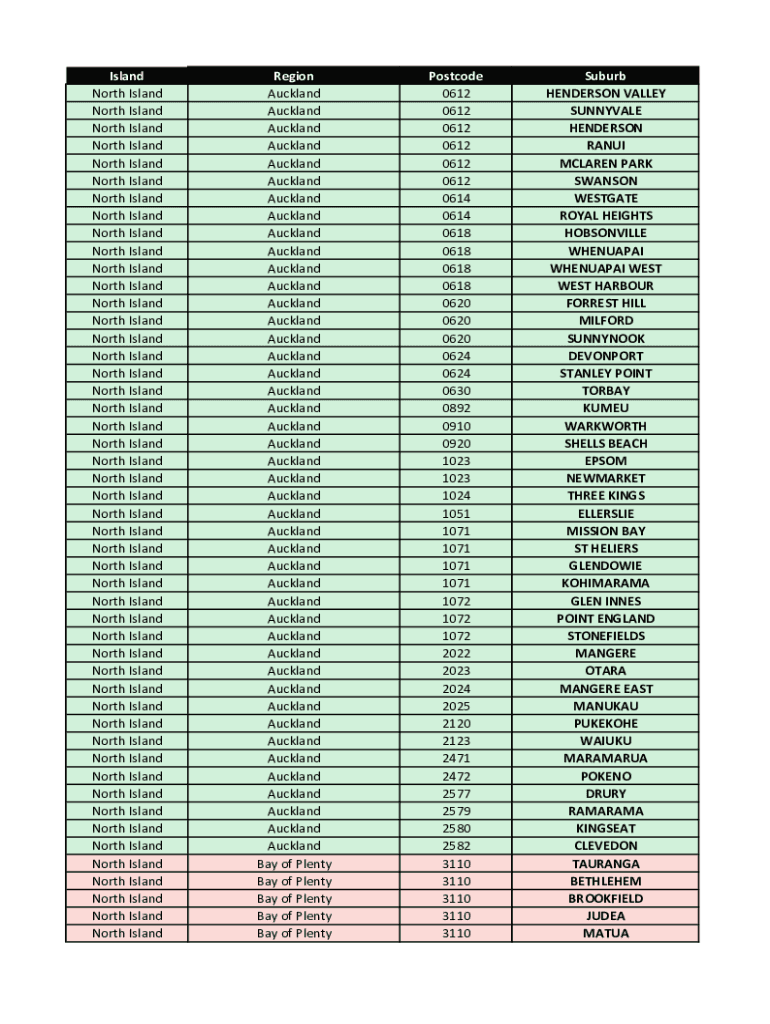 | Island | Region | Postcode | Suburb |
|---|---|---|---|
| North Island | Auckland | 0612 | HENDERSON VALLEY |
| North Island | Auckland | 0612 | SUNNYVALE |
| North Island | Auckland | 0612 | HENDERSON |
| North Island | Auckland | 0612 | RANUI |
| North Island | Auckland | 0612 | MCLAREN PARK |
| North Island | Auckland | 0612 | SWANSON |
| North Island | Auckland | 0614 | WESTGATE |
| North Island | Auckland | 0614 | ROYAL HEIGHTS |
| North Island | Auckland | 0618 | HOBSONVILLE |
| North Island | Auckland | 0618 | WHENUAPAI |
| North Island | Auckland | 0618 | WHENUAPAI WEST |
| North Island | Auckland | 0618 | WEST HARBOUR |
| North Island | Auckland | 0620 | FORREST HILL |
| North Island | Auckland | 0620 | MILFORD |
| North Island | Auckland | 0620 | SUNNYNOOK |
| North Island | Auckland | 0624 | DEVONPORT |
| North Island | Auckland | 0624 | STANLEY POINT |
| North Island | Auckland | 0630 | TORBAY |
| North Island | Auckland | 0892 | KUMEU |
| North Island | Auckland | 0910 | WARKWORTH |
| North Island | Auckland | 0920 | SHELLS BEACH |
| North Island | Auckland | 1023 | EPSOM |
| North Island | Auckland | 1023 | NEWMARKET |
| North Island | Auckland | 1024 | THREE KINGS |
| North Island | Auckland | 1051 | ELLERSLIE |
| North Island | Auckland | 1071 | MISSION BAY |
| North Island | Auckland | 1071 | ST HELIERS |
| North Island | Auckland | 1071 | GLENDOWIE |
| North Island | Auckland | 1071 | KOHIMARAMA |
| North Island | Auckland | 1072 | GLEN INNES |
| North Island | Auckland | 1072 | POINT ENGLAND |
| North Island | Auckland | 1072 | STONEFIELDS |
| North Island | Auckland | 2022 | MANGERE |
| North Island | Auckland | 2023 | OTARA |
| North Island | Auckland | 2024 | MANGERE EAST |
| North Island | Auckland | 2025 | MANUKAU |
| North Island | Auckland | 2120 | PUKEKOHE |
| North Island | Auckland | 2123 | WAIUKU |
| North Island | Auckland | 2471 | MARAMARUA |
| North Island | Auckland | 2472 | POKENO |
| North Island | Auckland | 2577 | DRURY |
| North Island | Auckland | 2579 | RAMARAMA |
| North Island | Auckland | 2580 | KINGSEAT |
| North Island | Auckland | 2582 | CLEVEDON |
| North Island | Bay of Plenty | 3110 | TAURANGA |
| North Island | Bay of Plenty | 3110 | BETHLEHEM |
| North Island | Bay of Plenty | 3110 | BROOKFIELD |
| North Island | Bay of Plenty | 3110 | JUDEA |
| North Island | Bay of Plenty | 3110 | MATUA |